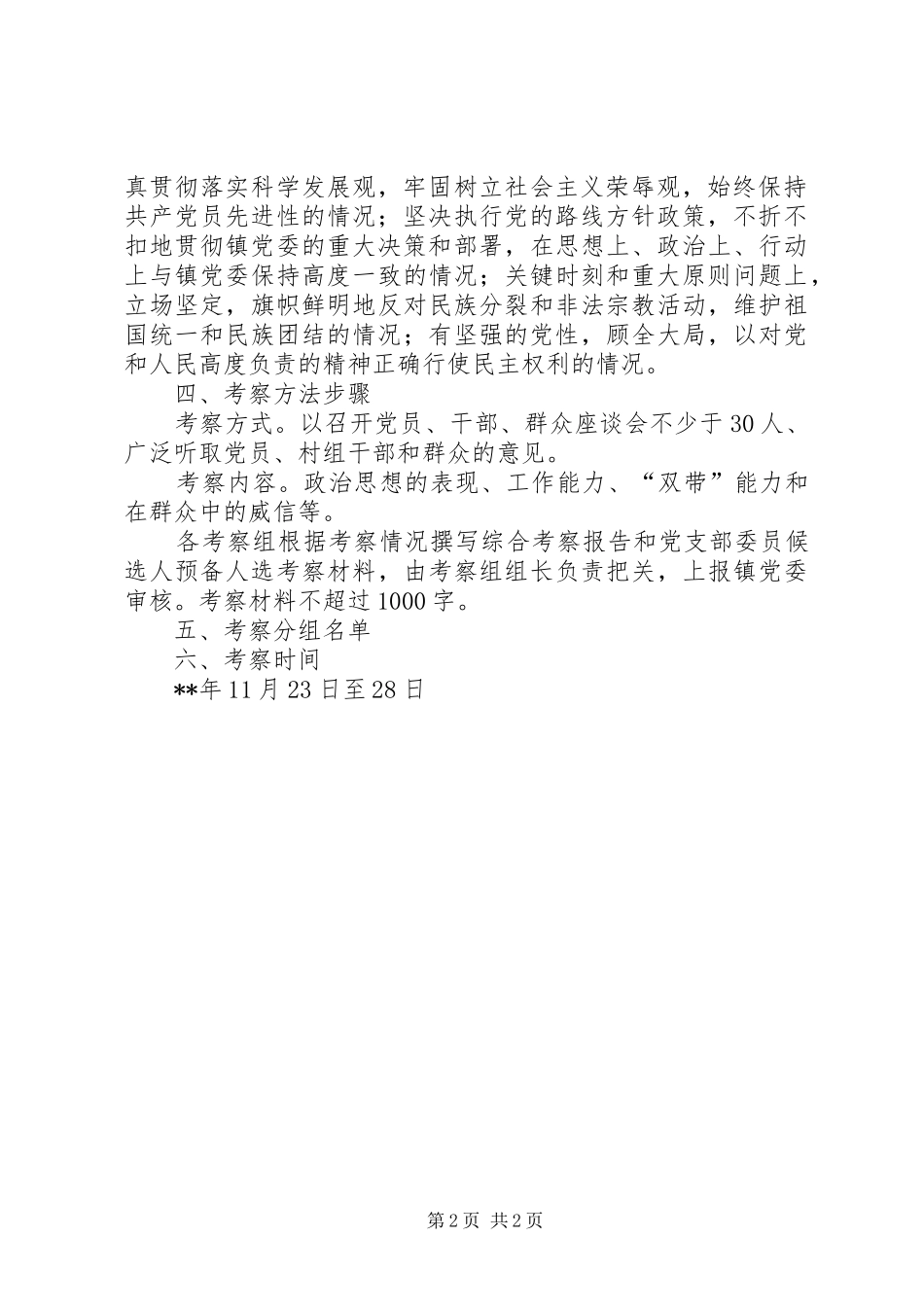 真贯彻落实科学发展观，牢固树立社会主义荣辱观，始终保持共产党员先进性的情况；坚决执行党的路线方针政策，不折不扣地贯彻镇党委的重大决策和部署，在思想上、政治上、行动上与镇党委保持高度一致的情况；关键时刻和重大原则问题上，立场坚定，旗帜鲜明地反对民族分裂和非法宗教活动，维护祖国统一和民族团结的情况；有坚强的党性，顾全大局，以对党和人民高度负责的精神正确行使民主权利的情况。

四、考察方法步骤

考察方式。以召开党员、干部、群众座谈会不少于30人、广泛听取党员、村组干部和群众的意见。

考察内容。政治思想的表现、工作能力、“双带”能力和在群众中的威信等。

各考察组根据考察情况撰写综合考察报告和党支部委员候选人预备人选考察材料，由考察组组长负责把关，上报镇党委审核。考察材料不超过1000字。

五、考察分组名单

六、考察时间

**年11月23日至28日

第2页 共2页